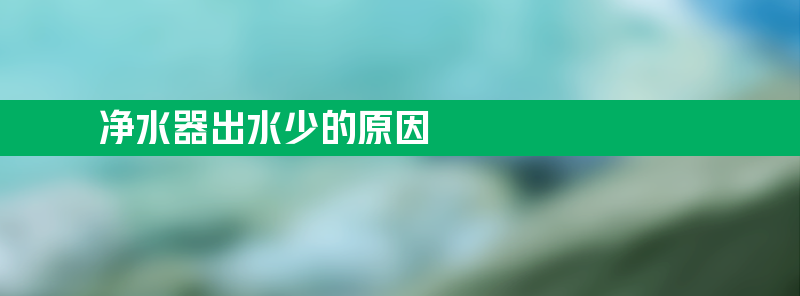 净水器出水少的原因